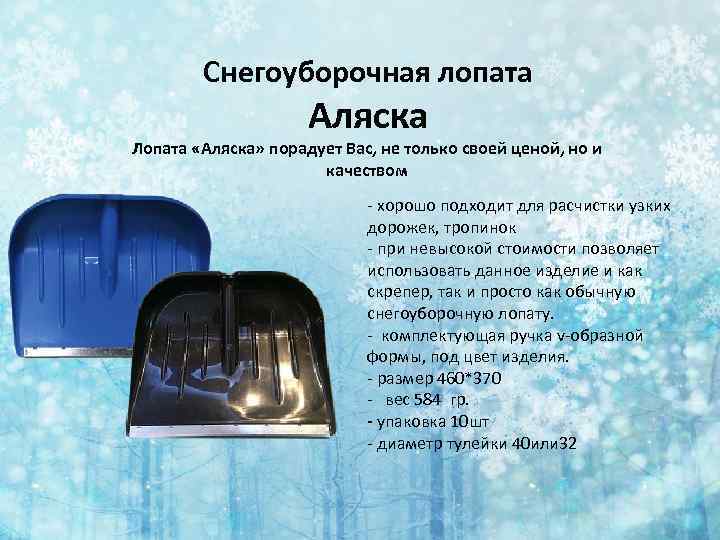 Снегоуборочная лопата
Аляска

Лопата «Аляска» порадует Вас, не только своей ценой, но и качеством

- хорошо подходит для расчистки узких дорожек, тропинок
- при невысокой стоимости позволяет использовать данное изделие и как скрепер, так и просто как обычную снегоуборочную лопату.
- комплектующая ручка v-образной формы, под цвет изделия.
- размер 460*370
- вес 584 гр.
- упаковка 10шт
- диаметр тулейки 40или32